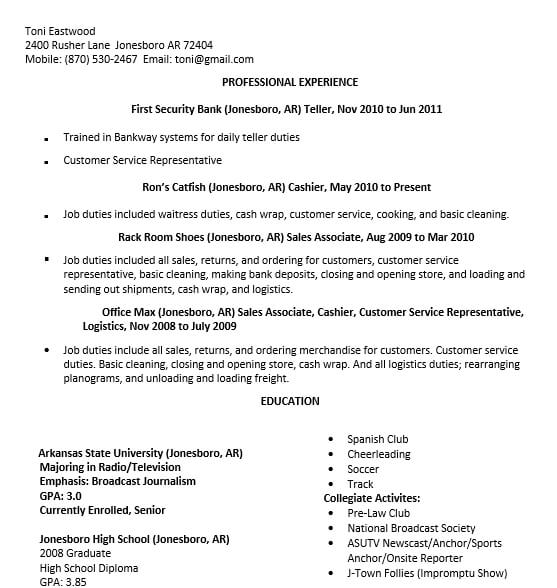 Toni Eastwood
2400 Rusher Lane Jonesboro AR 72404
Mobile: (870) 530-2467 Email: toni@gmail.com

PROFESSIONAL EXPERIENCE

First Security Bank (Jonesboro, AR) Teller, Nov 2010 to Jun 2011

- Trained in Bankway systems for daily teller duties
- Customer Service Representative

Ron's Catfish (Jonesboro, AR) Cashier, May 2010 to Present

- Job duties included waitress duties, cash wrap, customer service, cooking, and basic cleaning.

Rack Room Shoes (Jonesboro, AR) Sales Associate, Aug 2009 to Mar 2010

- Job duties included all sales, returns, and ordering for customers, customer service representative, basic cleaning, making bank deposits, closing and opening store, and loading and sending out shipments, cash wrap, and logistics.

Office Max (Jonesboro, AR) Sales Associate, Cashier, Customer Service Representative, Logistics, Nov 2008 to July 2009

- Job duties include all sales, returns, and ordering merchandise for customers. Customer service duties. Basic cleaning, closing and opening store, cash wrap. And all logistics duties; rearranging planograms, and unloading and loading freight.

EDUCATION

Arkansas State University (Jonesboro, AR)
Majoring in Radio/Television
Emphasis: Broadcast Journalism
GPA: 3.0
Currently Enrolled, Senior

Jonesboro High School (Jonesboro, AR)
2008 Graduate
High School Diploma
GPA: 3.85

- Spanish Club
- Cheerleading
- Soccer
- Track

Collegiate Activites:
- Pre-Law Club
- National Broadcast Society
- ASUTV Newscast/Anchor/Sports Anchor/Onsite Reporter
- J-Town Follies (Impromptu Show)